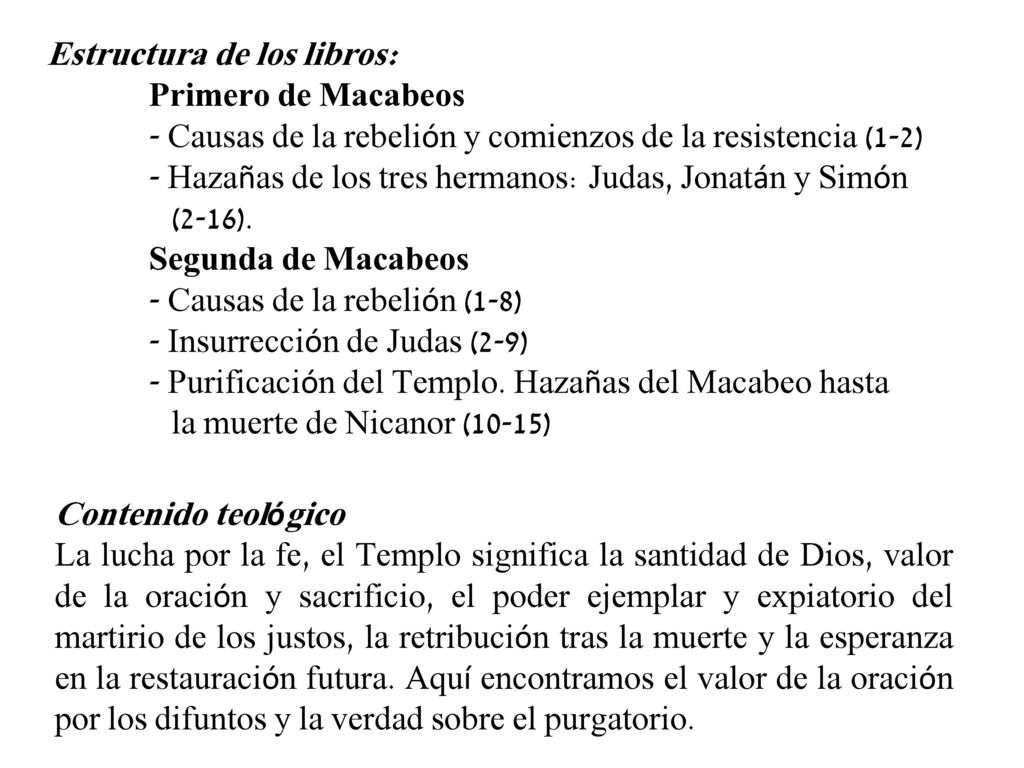 Estructura de los libros:

Primero de Macabeos

- Causas de la rebelión y comienzos de la resistencia (1-2)
- Hazañas de los tres hermanos: Judas, Jonatán y Simón (2-16).

Segunda de Macabeos

- Causas de la rebelión (1-8)
- Insurrección de Judas (2-9)
- Purificación del Templo. Hazañas del Macabeo hasta la muerte de Nicanor (10-15)

Contenido teológico

La lucha por la fe, el Templo significa la santidad de Dios, valor de la oración y sacrificio, el poder ejemplar y expiatorio del martirio de los justos, la retribución tras la muerte y la esperanza en la restauración futura. Aquí encontramos el valor de la oración por los difuntos y la verdad sobre el purgatorio.